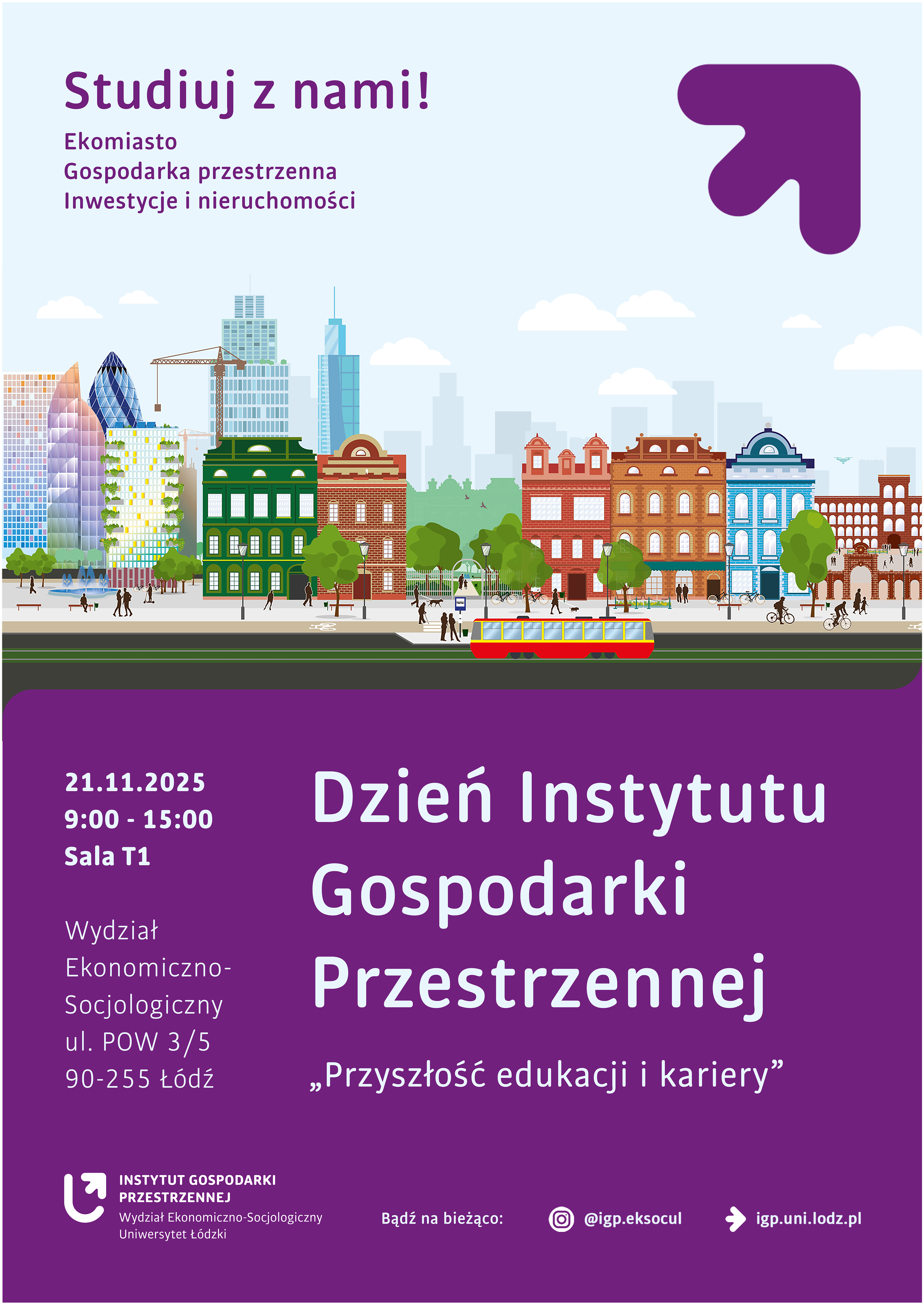 Studiuj z nami!
Ekomiasto
Gospodarka przestrzenna
Inwestycje i nieruchomości

21.11.2025
9:00 - 15:00
Sala T1

Wydział Ekonomiczno-Socjologiczny
ul. POW 3/5
90-255 Łódź

Dzień Instytutu Gospodarki Przestrzennej

„Przyszłość edukacji i kariery”

INSTYTUT GOSPODARKI PRZESTRZENNEJ
Wydział Ekonomiczno-Socjologiczny
Uniwersytet Łódzki

Bądź na bieżąco:

@igp.eksocul

igp.uni.lodz.pl